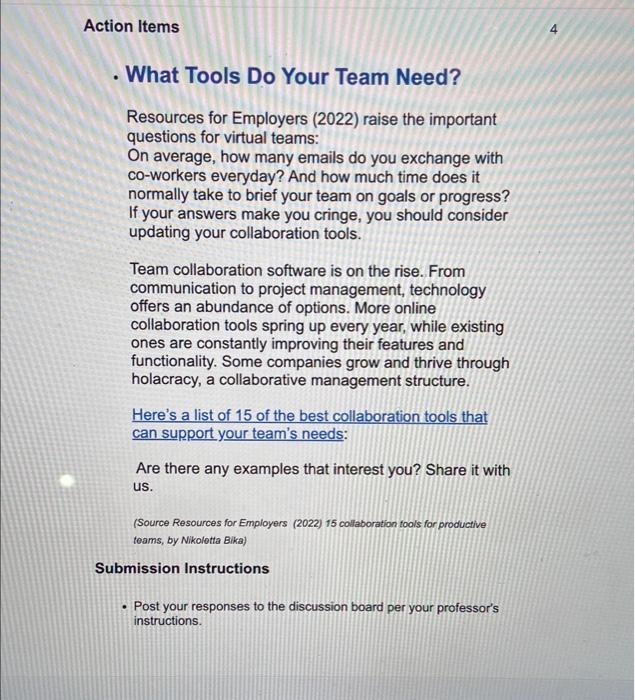 Action Items

4

• What Tools Do Your Team Need?

Resources for Employers (2022) raise the important questions for virtual teams:
On average, how many emails do you exchange with co-workers everyday? And how much time does it normally take to brief your team on goals or progress? If your answers make you cringe, you should consider updating your collaboration tools.

Team collaboration software is on the rise. From communication to project management, technology offers an abundance of options. More online collaboration tools spring up every year, while existing ones are constantly improving their features and functionality. Some companies grow and thrive through holacracy, a collaborative management structure.

Here's a list of 15 of the best collaboration tools that can support your team's needs:

Are there any examples that interest you? Share it with us.

(Source Resources for Employers (2022) 15 collaboration tools for productive teams, by Nikoletta Bika)

Submission Instructions

• Post your responses to the discussion board per your professor's instructions.